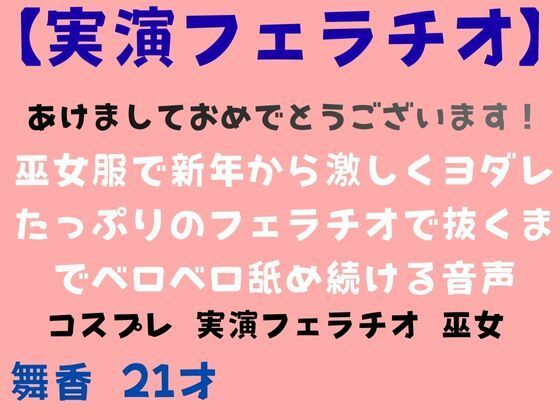 【実演フェラチオ】

あけましておめでとうございます！

巫女服で新年から激しくヨダレたっぷりのフェラチオで抜くまでベロベロ舐め続ける音声

コスプレ　実演フェラチオ　巫女

舞香　21才